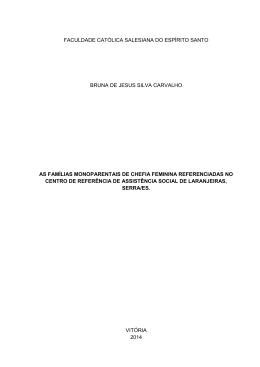 FACULDADE CATÓLICA SALESIANA DO ESPÍRITO SANTO

BRUNA DE JESUS SILVA CARVALHO

AS FAMÍLIAS MONOPARENTAIS DE CHEFIA FEMININA REFERENCIADAS NO CENTRO DE REFERÊNCIA DE ASSISTÊNCIA SOCIAL DE LARANJEIRAS, SERRA/ES.

VITÓRIA
2014